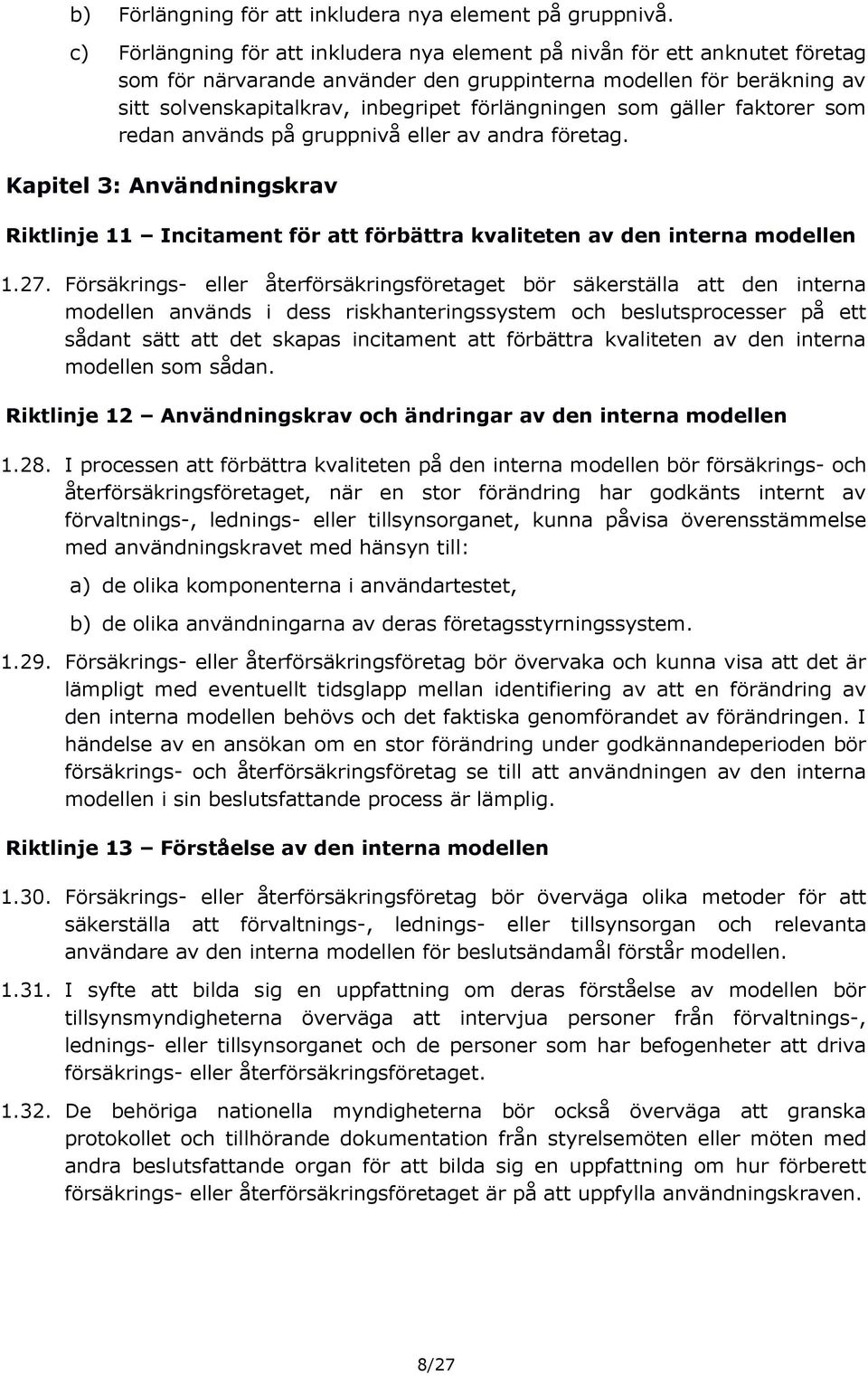 b) Förlängning för att inkludera nya element på gruppnivå.

c) Förlängning för att inkludera nya element på nivån för ett anknutet företag som för närvarande använder den gruppinterna modellen för beräkning av sitt solvenskapitalkrav, inbegripet förlängningen som gäller faktorer som redan används på gruppnivå eller av andra företag.

Kapitel 3: Användningskrav

Riktlinje 11 – Incitament för att förbättra kvaliteten av den interna modellen

1.27. Försäkrings- eller återförsäkringsföretaget bör säkerställa att den interna modellen används i dess riskhanteringssystem och beslutsprocesser på ett sådant sätt att det skapas incitament att förbättra kvaliteten av den interna modellen som sådan.

Riktlinje 12 – Användningskrav och ändringar av den interna modellen

1.28. I processen att förbättra kvaliteten på den interna modellen bör försäkrings- och återförsäkringsföretaget, när en stor förändring har godkänts internt av förvaltnings-, lednings- eller tillsynsorganet, kunna påvisa överensstämmelse med användningskravet med hänsyn till:

a) de olika komponenterna i användartestet,

b) de olika användningarna av deras företagsstyrningssystem.

1.29. Försäkrings- eller återförsäkringsföretag bör övervaka och kunna visa att det är lämpligt med eventuellt tidsglapp mellan identifiering av att en förändring av den interna modellen behövs och det faktiska genomförandet av förändringen. I händelse av en ansökan om en stor förändring under godkännandeperioden bör försäkrings- och återförsäkringsföretag se till att användningen av den interna modellen i sin beslutsfattande process är lämplig.

Riktlinje 13 – Förståelse av den interna modellen

1.30. Försäkrings- eller återförsäkringsföretag bör överväga olika metoder för att säkerställa att förvaltnings-, lednings- eller tillsynsorgan och relevanta användare av den interna modellen för beslutsändamål förstår modellen.

1.31. I syfte att bilda sig en uppfattning om deras förståelse av modellen bör tillsynsmyndigheterna överväga att intervjua personer från förvaltnings-, lednings- eller tillsynsorganet och de personer som har befogenheter att driva försäkrings- eller återförsäkringsföretaget.

1.32. De behöriga nationella myndigheterna bör också överväga att granska protokollet och tillhörande dokumentation från styrelsemöten eller möten med andra beslutsfattande organ för att bilda sig en uppfattning om hur förberett försäkrings- eller återförsäkringsföretaget är på att uppfylla användningskraven.

8/27